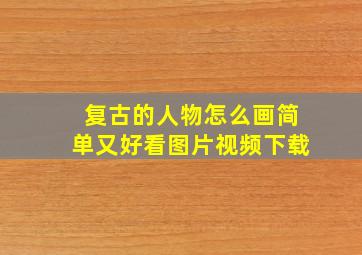 复古的人物怎么画简单又好看图片视频下载